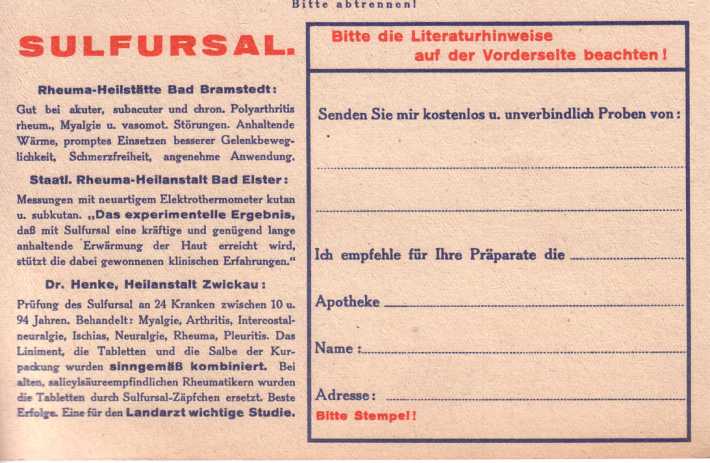 Bitte abtrennen!

SULFURSAL.

Rheuma-Heilstätte Bad Bramstedt:

Gut bei akuter, subacuter und chron. Polyarthritis rheum., Myalgie u. vasomot. Störungen. Anhaltende Wärme, promptes Einsetzen besserer Gelenkbeweglichkeit, Schmerzfreiheit, angenehme Anwendung.

Staatl. Rheuma-Heilanstalt Bad Elster:

Messungen mit neuartigem Elektrothermometer kutan u. subkutan. „Das experimentelle Ergebnis, daß mit Sulfursal eine kräftige und genügend lange anhaltende Erwärmung der Haut erreicht wird, stützt die dabei gewonnenen klinischen Erfahrungen."

Dr. Henke, Heilanstalt Zwickau:

Prüfung des Sulfursal an 24 Kranken zwischen 10 u. 94 Jahren. Behandelt: Myalgie, Arthritis, Intercostalneuralgie, Ischias, Neuralgie, Rheuma, Pleuritis. Das Liniment, die Tabletten und die Salbe der Kurpackung wurden sinngemäß kombiniert. Bei alten, salicylsäureempfindlichen Rheumatikern wurden die Tabletten durch Sulfursal-Zäpfchen ersetzt. Beste Erfolge. Eine für den Landarzt wichtige Studie.

Bitte die Literaturhinweise auf der Vorderseite beachten!

Senden Sie mir kostenlos u. unverbindlich Proben von:

Ich empfehle für Ihre Präparate die

Apotheke

Name:

Adresse:

Bitte Stempel!